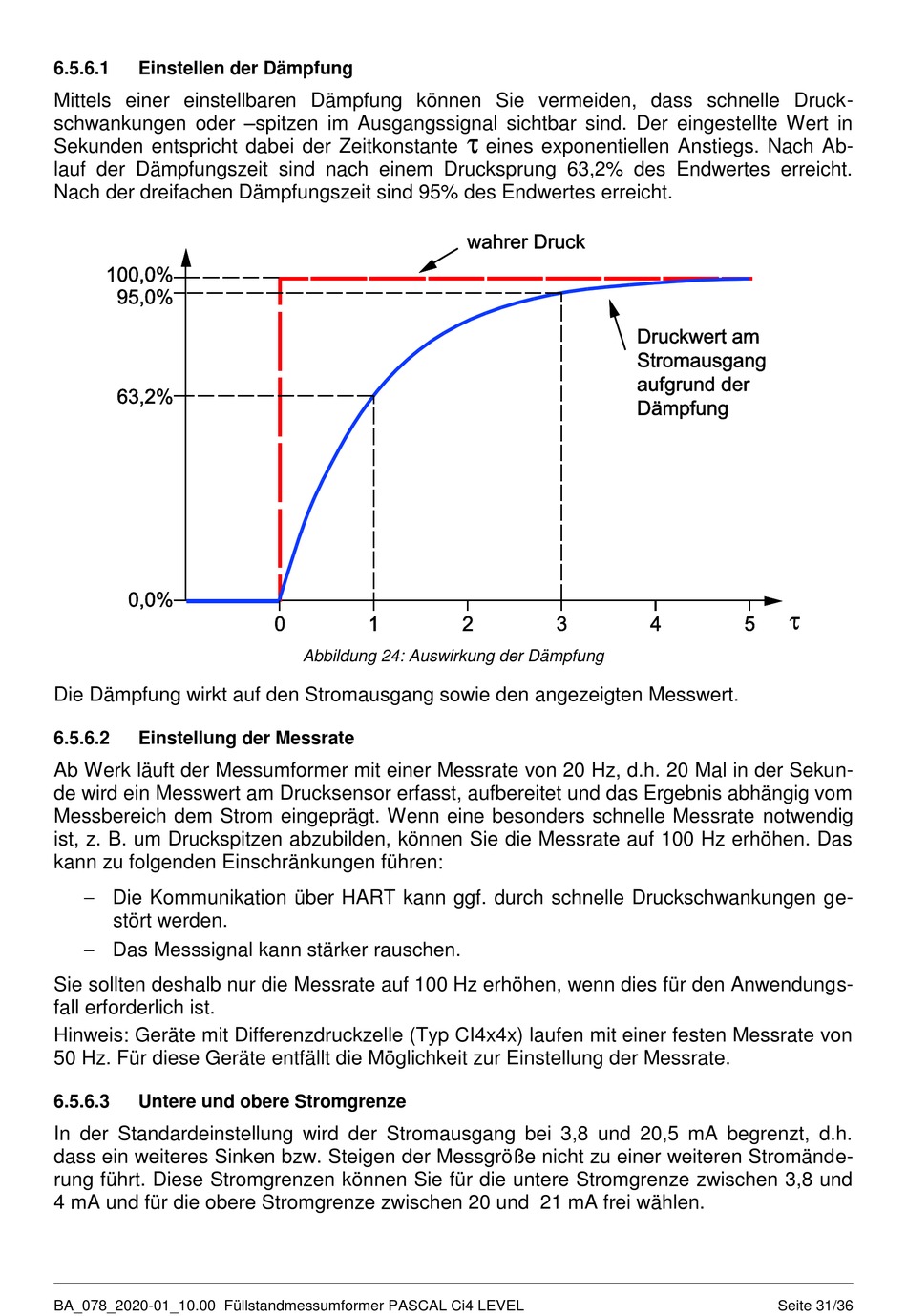 6.5.6.1 Einstellen der Dämpfung

Mittels einer einstellbaren Dämpfung können Sie vermeiden, dass schnelle Druckschwankungen oder –spitzen im Ausgangssignal sichtbar sind. Der eingestellte Wert in Sekunden entspricht dabei der Zeitkonstante $\tau$ eines exponentiellen Anstiegs. Nach Ablauf der Dämpfungszeit sind nach einem Drucksprung 63,2% des Endwertes erreicht. Nach der dreifachen Dämpfungszeit sind 95% des Endwertes erreicht.

wahrer Druck
100,0%
95,0%
63,2%
0,0%
Druckwert am Stromausgang aufgrund der Dämpfung
0
1
2
3
4
5
$\tau$

Abbildung 24: Auswirkung der Dämpfung

Die Dämpfung wirkt auf den Stromausgang sowie den angezeigten Messwert.

6.5.6.2 Einstellung der Messrate

Ab Werk läuft der Messumformer mit einer Messrate von 20 Hz, d.h. 20 Mal in der Sekunde wird ein Messwert am Drucksensor erfasst, aufbereitet und das Ergebnis abhängig vom Messbereich dem Strom eingeprägt. Wenn eine besonders schnelle Messrate notwendig ist, z. B. um Druckspitzen abzubilden, können Sie die Messrate auf 100 Hz erhöhen. Das kann zu folgenden Einschränkungen führen:

– Die Kommunikation über HART kann ggf. durch schnelle Druckschwankungen gestört werden.
– Das Messsignal kann stärker rauschen.

Sie sollten deshalb nur die Messrate auf 100 Hz erhöhen, wenn dies für den Anwendungsfall erforderlich ist.
Hinweis: Geräte mit Differenzdruckzelle (Typ CI4x4x) laufen mit einer festen Messrate von 50 Hz. Für diese Geräte entfällt die Möglichkeit zur Einstellung der Messrate.

6.5.6.3 Untere und obere Stromgrenze

In der Standardeinstellung wird der Stromausgang bei 3,8 und 20,5 mA begrenzt, d.h. dass ein weiteres Sinken bzw. Steigen der Messgröße nicht zu einer weiteren Stromänderung führt. Diese Stromgrenzen können Sie für die untere Stromgrenze zwischen 3,8 und 4 mA und für die obere Stromgrenze zwischen 20 und 21 mA frei wählen.

BA_078_2020-01_10.00 Füllstandmessumformer PASCAL Ci4 LEVEL Seite 31/36